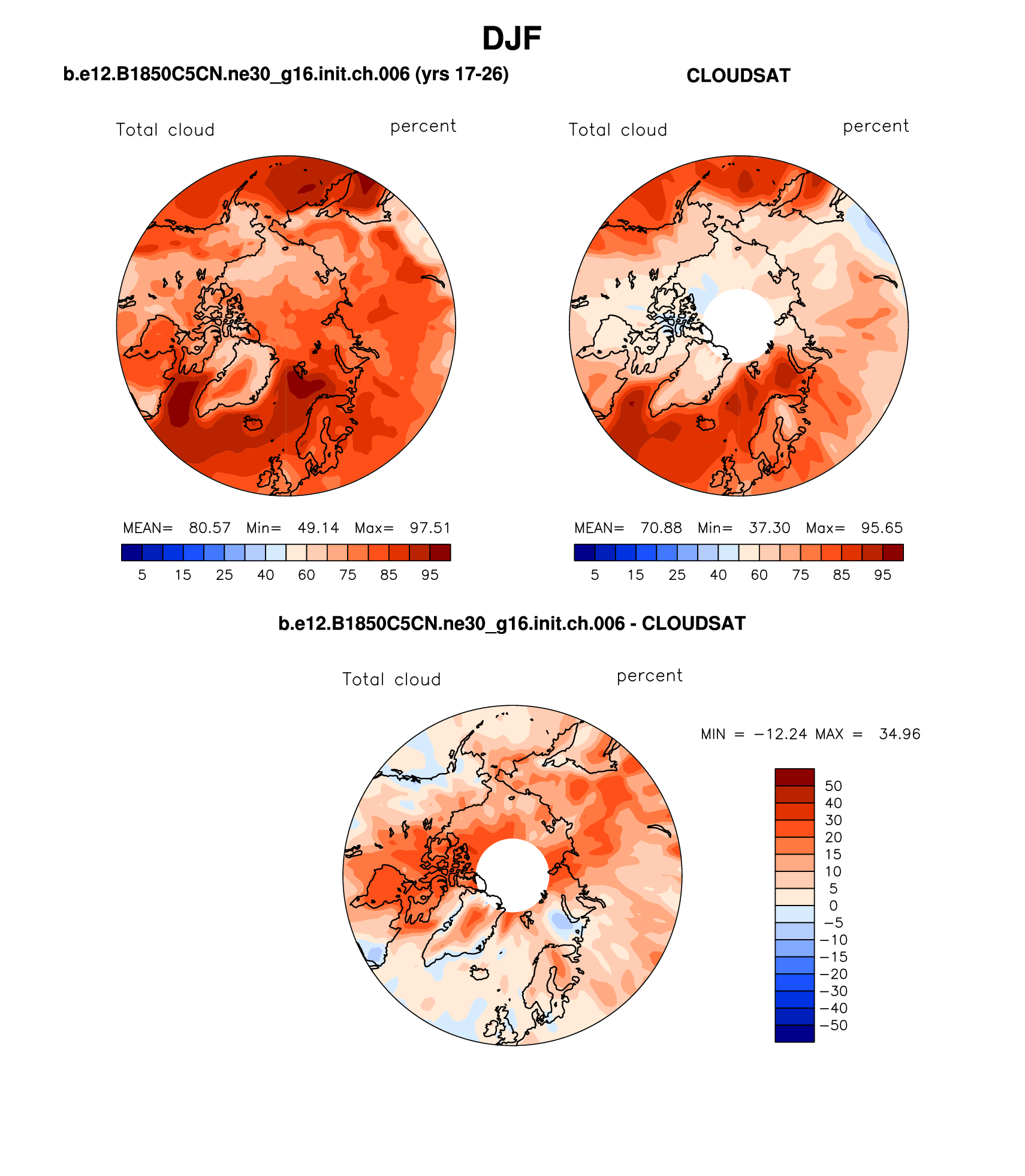 DJF

b.e12.B1850C5CN.ne30_g16.init.ch.006 (yrs 17-26)

Total cloud percent

MEAN= 80.57 Min= 49.14 Max= 97.51

5 15 25 40 60 75 85 95

CLOUDSAT

Total cloud percent

MEAN= 70.88 Min= 37.30 Max= 95.65

5 15 25 40 60 75 85 95

b.e12.B1850C5CN.ne30_g16.init.ch.006 - CLOUDSAT

Total cloud percent

MIN = −12.24 MAX = 34.96

50
40
30
20
15
10
5
0
−5
−10
−15
−20
−30
−40
−50